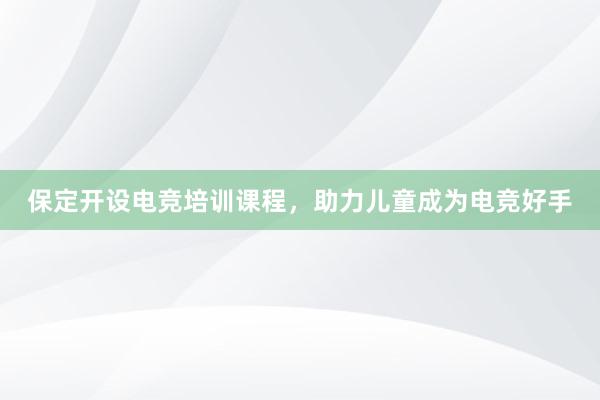 保定开设电竞培训课程，助力儿童成为电竞好手